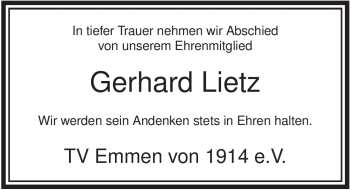 In tiefer Trauer nehmen wir Abschied von unserem Ehrenmitglied

Gerhard Lietz

Wir werden sein Andenken stets in Ehren halten.

TV Emmen von 1914 e.V.